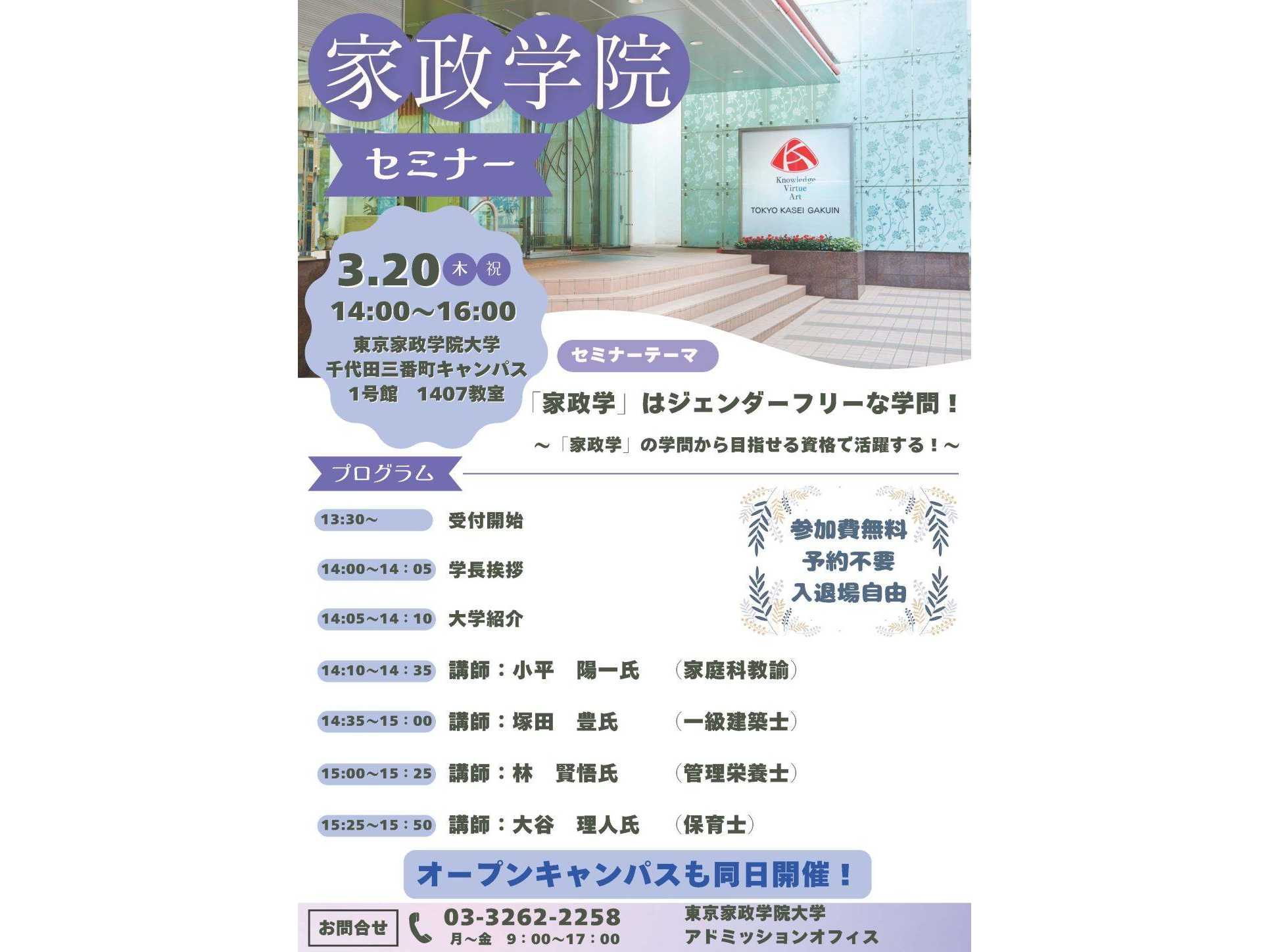 家政学院

セミナー

Knowledge
Virtue
Art
TOKYO KASEI GAKUIN

3.20 木 祝
14:00～16:00
東京家政学院大学
千代田三番町キャンパス
1号館 1407教室

セミナーテーマ

「家政学」はジェンダーフリーな学問！

～「家政学」の学問から目指せる資格で活躍する！～

プログラム

13:30～ 受付開始

14:00～14：05 学長挨拶

14:05～14：10 大学紹介

14:10～14：35 講師：小平 陽一氏 （家庭科教諭）

14:35～15：00 講師：塚田 豊氏 （一級建築士）

15:00～15：25 講師：林 賢悟氏 （管理栄養士）

15:25～15：50 講師：大谷 理人氏 （保育士）

参加費無料
予約不要
入退場自由

オープンキャンパスも同日開催！

お問合せ
03-3262-2258
月～金 9：00～17：00
東京家政学院大学
アドミッションオフィス